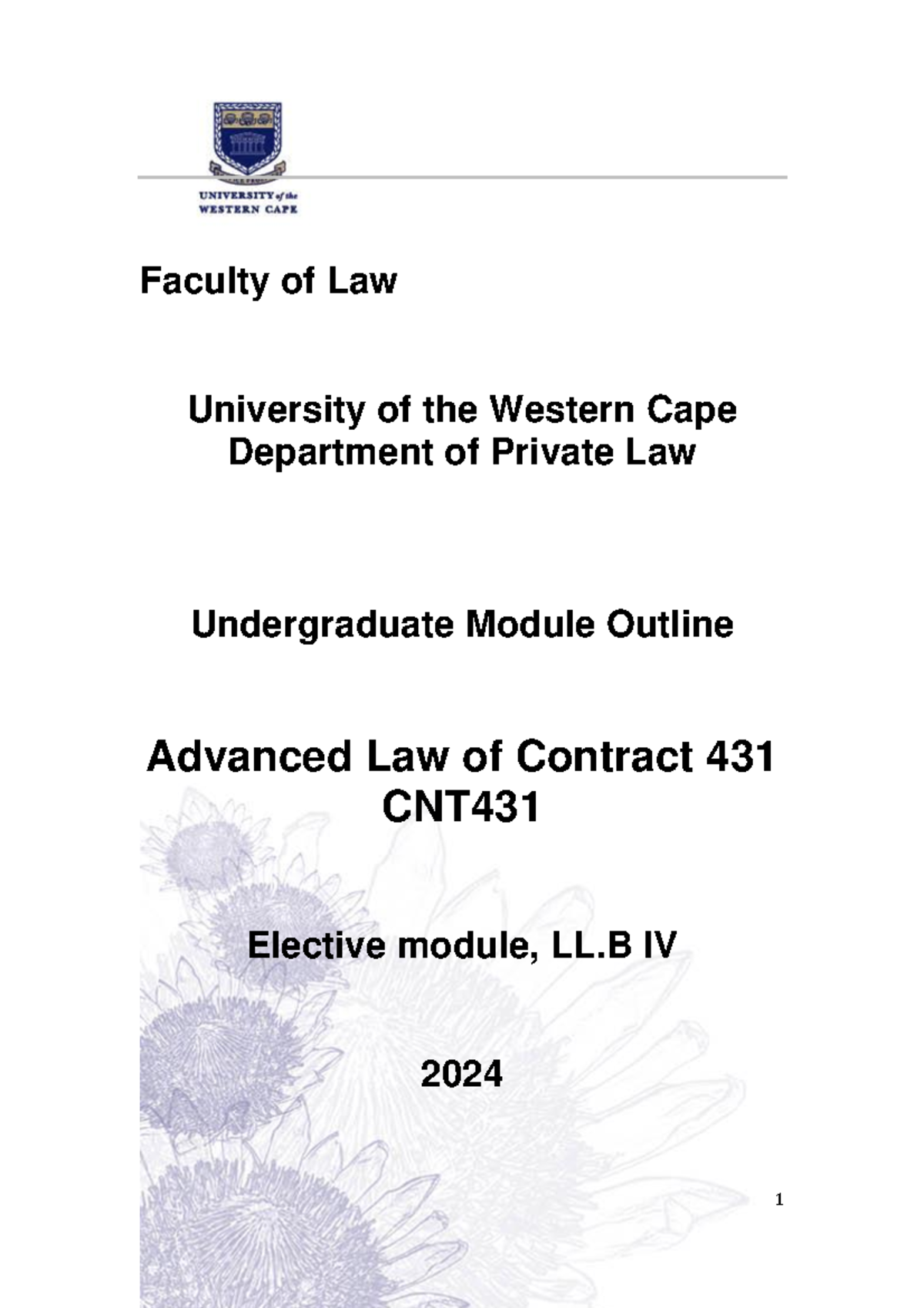 UNIVERSITY of the
WESTERN CAPE

Faculty of Law

University of the Western Cape
Department of Private Law

Undergraduate Module Outline

Advanced Law of Contract 431
CNT431

Elective module, LL.B IV

2024

1